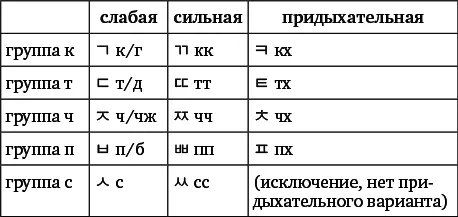 | | слабая | сильная | придыхательная |
|---|---|---|---|
| группа к | ㄱ к/г | ㄲ кк | ㅋ кх |
| группа т | ㄷ т/д | ㄸ тт | ㅌ тх |
| группа ч | ㅈ ч/чж | ㅉ чч | ㅊ чх |
| группа п | ㅂ п/б | ㅃ пп | ㅍ пх |
| группа с | ㅅ с | ㅆ сс | (исключение, нет придыхательного варианта) |